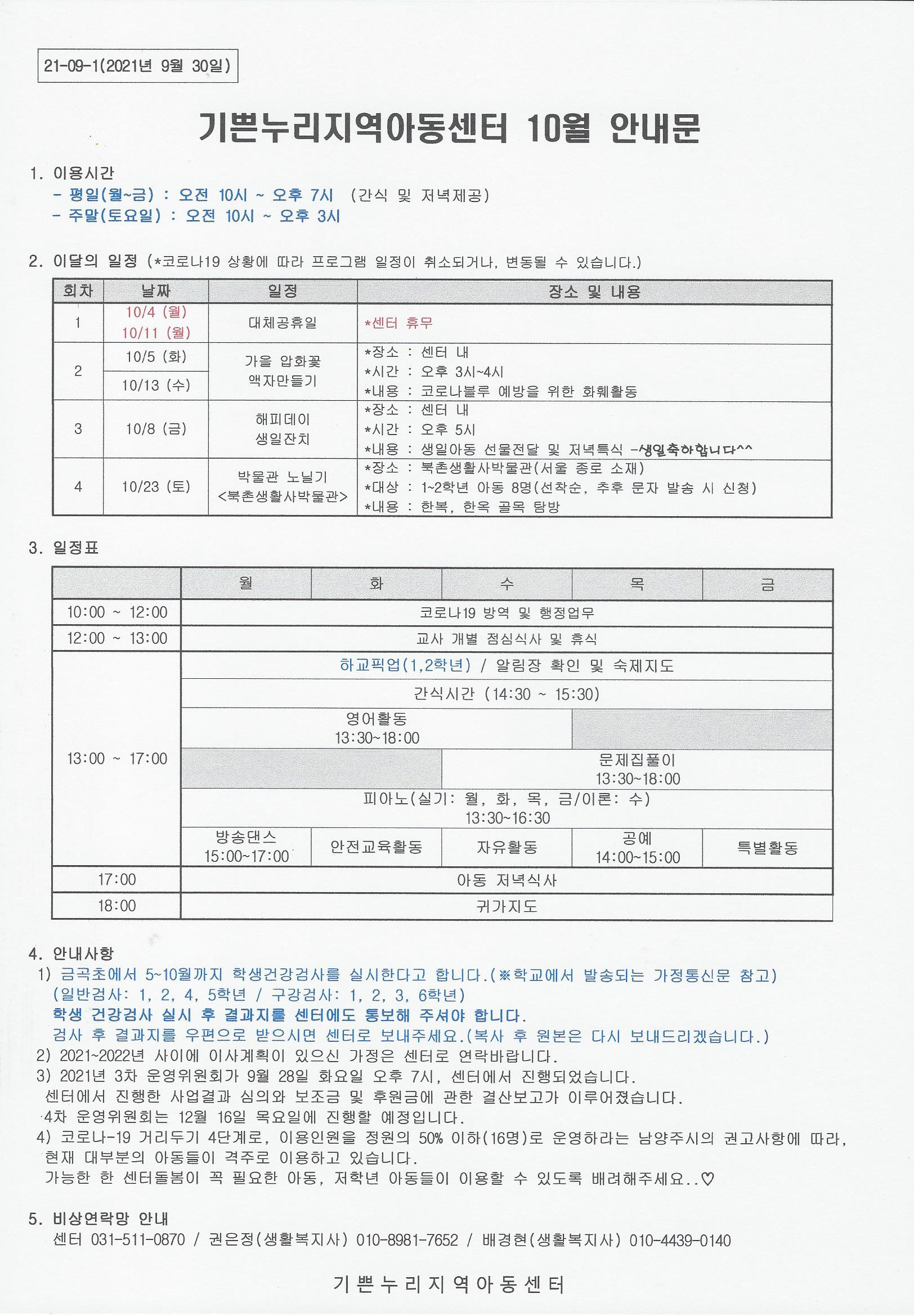 21-09-1(2021년 9월 30일)

기쁜누리지역아동센터 10월 안내문

1. 이용시간
- 평일(월~금) : 오전 10시 ~ 오후 7시 (간식 및 저녁제공)
- 주말(토요일) : 오전 10시 ~ 오후 3시

2. 이달의 일정 (*코로나19 상황에 따라 프로그램 일정이 취소되거나, 변동될 수 있습니다.)

| 회차 | 날짜 | 일정 | 장소 및 내용 |
|---|---|---|---|
| 1 | 10/4 (월) 10/11 (월) | 대체공휴일 | *센터 휴무 |
| 2 | 10/5 (화) 10/13 (수) | 가을 압화꽃 액자만들기 | *장소 : 센터 내 *시간 : 오후 3시~4시 *내용 : 코로나블루 예방을 위한 화훼활동 |
| 3 | 10/8 (금) | 해피데이 생일잔치 | *장소 : 센터 내 *시간 : 오후 5시 *내용 : 생일아동 선물전달 및 저녁특식 -생일축하합니다^^ |
| 4 | 10/23 (토) | 박물관 노닐기 <북촌생활사박물관> | *장소 : 북촌생활사박물관(서울 종로 소재) *대상 : 1~2학년 아동 8명(선착순, 추후 문자 발송 시 신청) *내용 : 한복, 한옥 골목 탐방 |

3. 일정표

| | 월 | 화 | 수 | 목 | 금 |
|---|---|---|---|---|---|
| 10:00 ~ 12:00 | 코로나19 방역 및 행정업무 | | | | |
| 12:00 ~ 13:00 | 교사 개별 점심식사 및 휴식 | | | | |
| 13:00 ~ 17:00 | 하교픽업(1,2학년) / 알림장 확인 및 숙제지도 | | | | |
| | 간식시간 (14:30 ~ 15:30) | | | | |
| | 영어활동 13:30~18:00 | | | | |
| | | | 문제집풀이 13:30~18:00 | | |
| | 피아노(실기: 월, 화, 목, 금/이론: 수) 13:30~16:30 | | | | |
| | 방송댄스 15:00~17:00 | 안전교육활동 | 자유활동 | 공예 14:00~15:00 | 특별활동 |
| 17:00 | 아동 저녁식사 | | | | |
| 18:00 | 귀가지도 | | | | |

4. 안내사항
1) 금곡초에서 5~10월까지 학생건강검사를 실시한다고 합니다.(※학교에서 발송되는 가정통신문 참고)
(일반검사: 1, 2, 4, 5학년 / 구강검사: 1, 2, 3, 6학년)
학생 건강검사 실시 후 결과지를 센터에도 통보해 주셔야 합니다.
검사 후 결과지를 우편으로 받으시면 센터로 보내주세요.(복사 후 원본은 다시 보내드리겠습니다.)
2) 2021~2022년 사이에 이사계획이 있으신 가정은 센터로 연락바랍니다.
3) 2021년 3차 운영위원회가 9월 28일 화요일 오후 7시, 센터에서 진행되었습니다.
센터에서 진행한 사업결과 심의와 보조금 및 후원금에 관한 결산보고가 이루어졌습니다.
4차 운영위원회는 12월 16일 목요일에 진행할 예정입니다.
4) 코로나-19 거리두기 4단계로, 이용인원을 정원의 50% 이하(16명)로 운영하라는 남양주시의 권고사항에 따라, 현재 대부분의 아동들이 격주로 이용하고 있습니다.
가능한 한 센터돌봄이 꼭 필요한 아동, 저학년 아동들이 이용할 수 있도록 배려해주세요..♡

5. 비상연락망 안내
센터 031-511-0870 / 권은정(생활복지사) 010-8981-7652 / 배경현(생활복지사) 010-4439-0140

기쁜누리지역아동센터